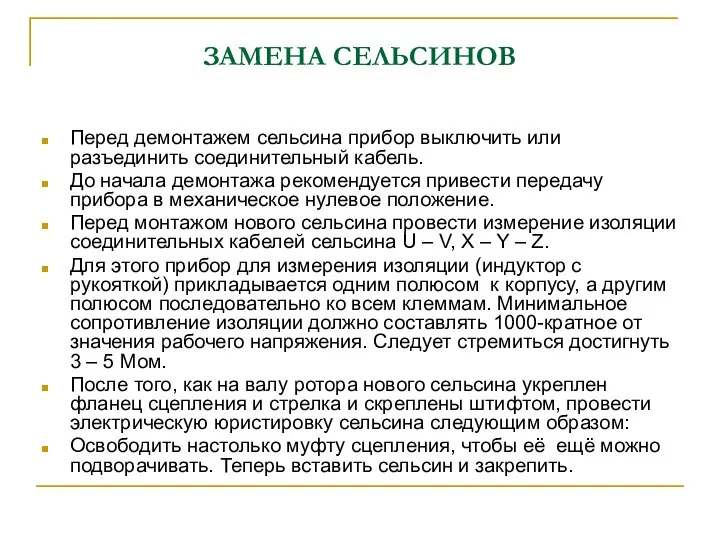 ЗАМЕНА СЕЛЬСИНОВ

Перед демонтажем сельсина прибор выключить или разъединить соединительный кабель.

До начала демонтажа рекомендуется привести передачу прибора в механическое нулевое положение.

Перед монтажом нового сельсина провести измерение изоляции соединительных кабелей сельсина U – V, X – Y – Z.

Для этого прибор для измерения изоляции (индуктор с рукояткой) прикладывается одним полюсом к корпусу, а другим полюсом последовательно ко всем клеммам. Минимальное сопротивление изоляции должно составлять 1000-кратное от значения рабочего напряжения. Следует стремиться достигнуть 3 – 5 Мом.

После того, как на валу ротора нового сельсина укреплен фланец сцепления и стрелка и скреплены штифтом, провести электрическую юристировку сельсина следующим образом:

Освободить настолько муфту сцепления, чтобы её ещё можно подворачивать. Теперь вставить сельсин и закрепить.